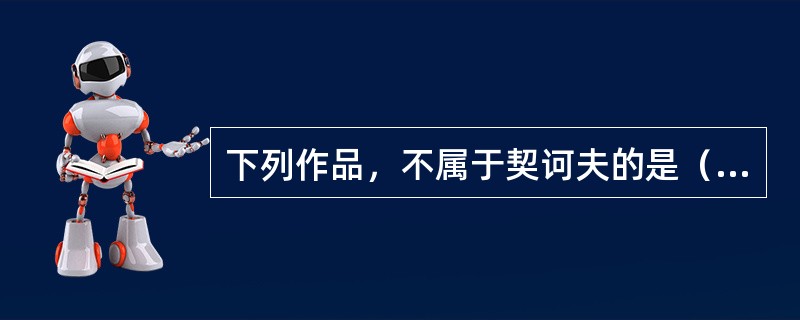 下列作品，不属于契诃夫的是（...